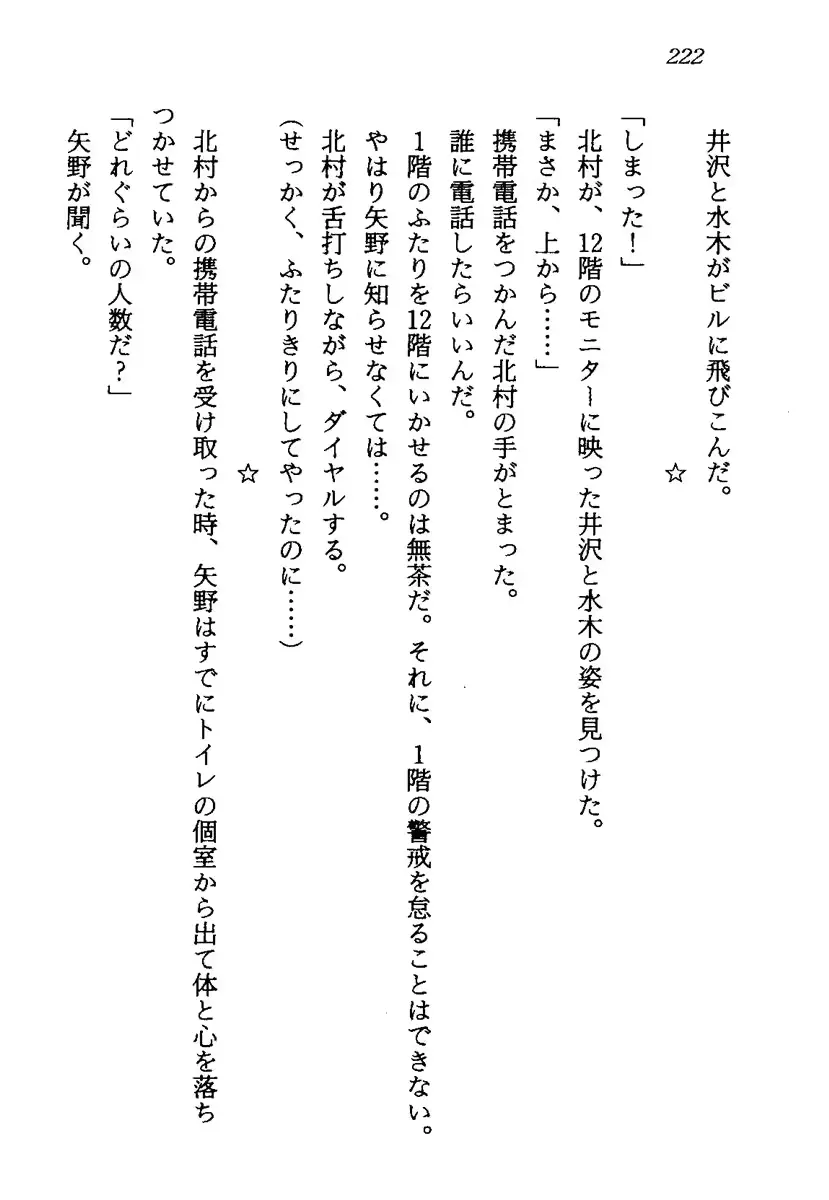 222

井沢と水木がビルに飛びこんだ。

☆

「しまった！」
北村が、12階のモニターに映った井沢と水木の姿を見つけた。
「まさか、上から……」
携帯電話をつかんだ北村の手がとまった。
誰に電話したらいいんだ。
1階のふたりを12階にいかせるのは無茶だ。それに、1階の警戒を怠ることはできない。
やはり矢野に知らせなくては……。
北村が舌打ちしながら、ダイヤルする。
（せっかく、ふたりきりにしてやったのに……）

☆

北村からの携帯電話を受け取った時、矢野はすでにトイレの個室から出て体と心を落ちつかせていた。
「どれぐらいの人数だ？」
矢野が聞く。